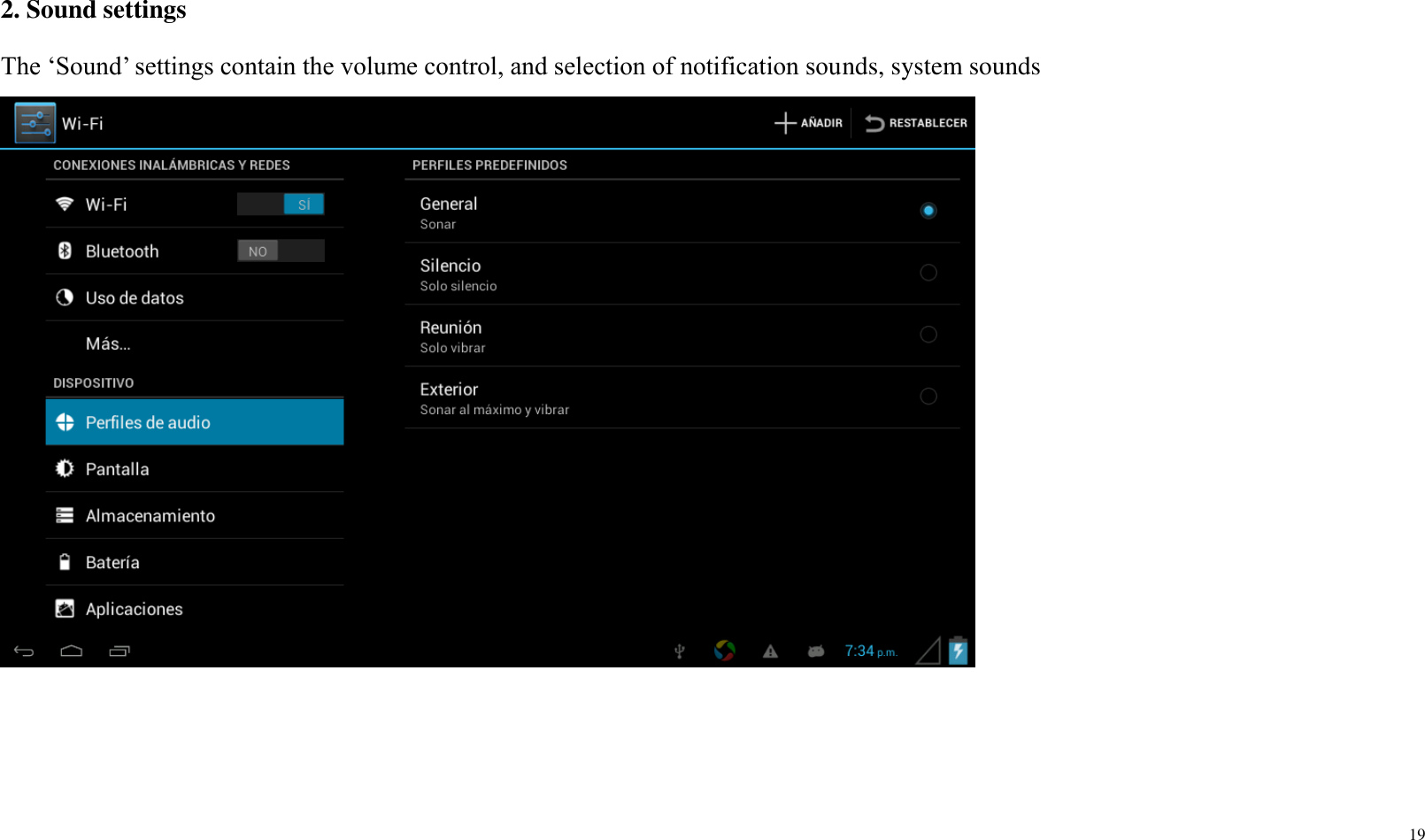 2. Sound settings

The ‘Sound’ settings contain the volume control, and selection of notification sounds, system sounds

Wi-Fi

AÑADIR

RESTABLECER

CONEXIONES INALÁMBRICAS Y REDES

Wi-Fi

SÍ

Bluetooth

NO

Uso de datos

Más...

DISPOSITIVO

Perfiles de audio

Pantalla

Almacenamiento

Batería

Aplicaciones

PERFILES PREDEFINIDOS

General
Sonar

Silencio
Solo silencio

Reunión
Solo vibrar

Exterior
Sonar al máximo y vibrar

7:34 p.m.

19